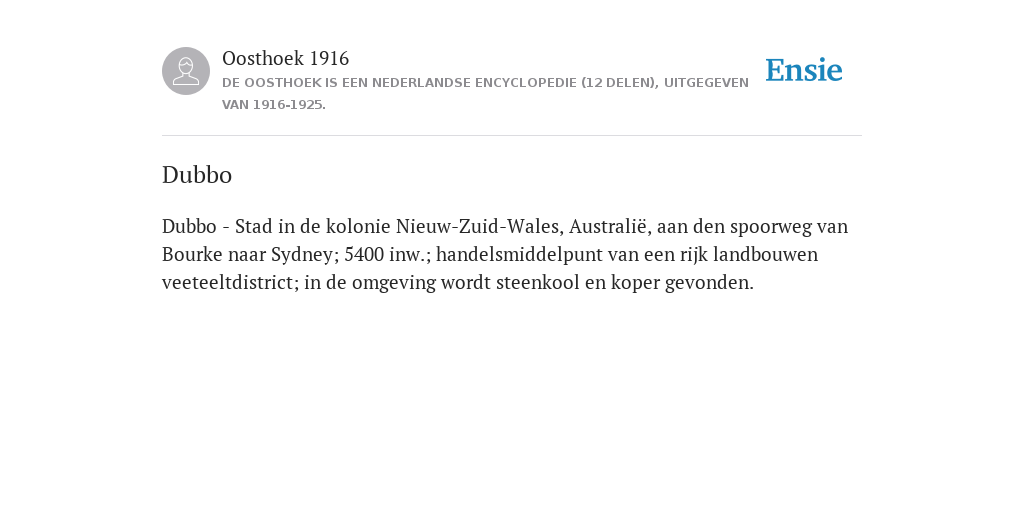 Oosthoek 1916

DE OOSTHOEK IS EEN NEDERLANDSE ENCYCLOPEDIE (12 DELEN), UITGEGEVEN VAN 1916-1925.

Ensie

Dubbo

Dubbo - Stad in de kolonie Nieuw-Zuid-Wales, Australië, aan den spoorweg van Bourke naar Sydney; 5400 inw.; handelsmiddelpunt van een rijk landbouwen veeteeltdistrict; in de omgeving wordt steenkool en koper gevonden.